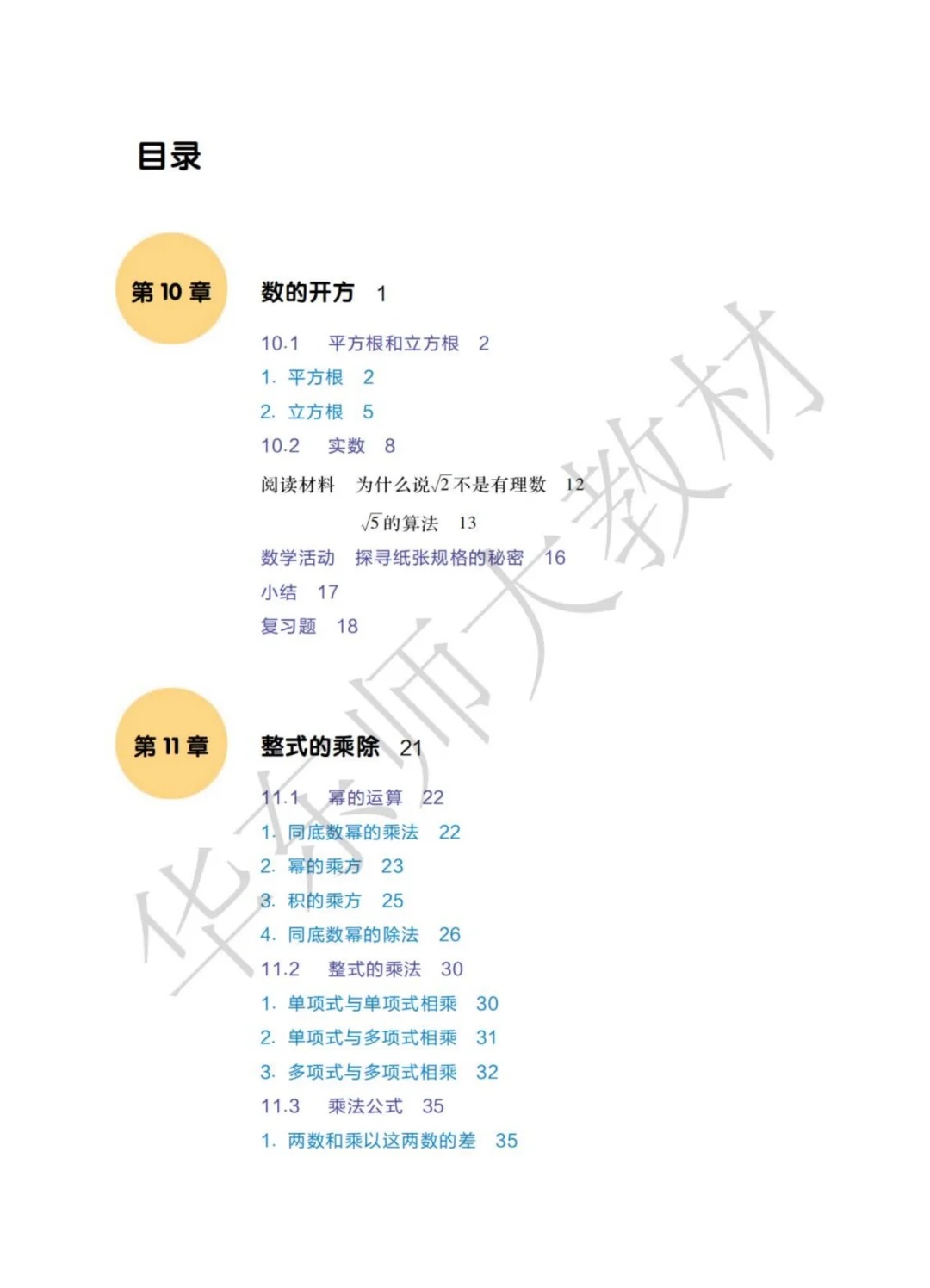 目录

第 10 章

数的开方 1

10.1 平方根和立方根 2

1. 平方根 2

2. 立方根 5

10.2 实数 8

阅读材料 为什么说$\sqrt{2}$不是有理数 12

$\sqrt{5}$的算法 13

数学活动 探寻纸张规格的秘密 16

小结 17

复习题 18

第 11 章

整式的乘除 21

11.1 幂的运算 22

1. 同底数幂的乘法 22

2. 幂的乘方 23

3. 积的乘方 25

4. 同底数幂的除法 26

11.2 整式的乘法 30

1. 单项式与单项式相乘 30

2. 单项式与多项式相乘 31

3. 多项式与多项式相乘 32

11.3 乘法公式 35

1. 两数和乘以这两数的差 35

华东师大教材